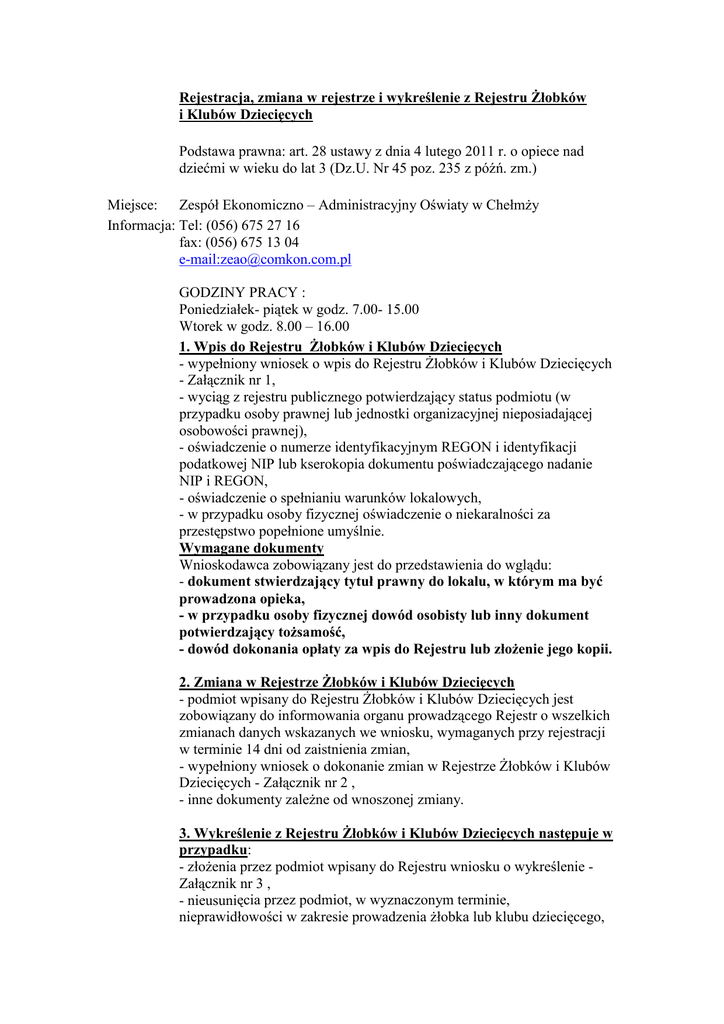 Rejestracja, zmiana w rejestrze i wykreślenie z Rejestru Żłobków i Klubów Dziecięcych

Podstawa prawna: art. 28 ustawy z dnia 4 lutego 2011 r. o opiece nad dziećmi w wieku do lat 3 (Dz.U. Nr 45 poz. 235 z późń. zm.)

Miejsce: Zespół Ekonomiczno – Administracyjny Oświaty w Chełmży
Informacja: Tel: (056) 675 27 16
fax: (056) 675 13 04
e-mail:zeao@comkon.com.pl

GODZINY PRACY :
Poniedziałek- piątek w godz. 7.00- 15.00
Wtorek w godz. 8.00 – 16.00

1. Wpis do Rejestru Żłobków i Klubów Dziecięcych
- wypełniony wniosek o wpis do Rejestru Żłobków i Klubów Dziecięcych - Załącznik nr 1,
- wyciąg z rejestru publicznego potwierdzający status podmiotu (w przypadku osoby prawnej lub jednostki organizacyjnej nieposiadającej osobowości prawnej),
- oświadczenie o numerze identyfikacyjnym REGON i identyfikacji podatkowej NIP lub kserokopia dokumentu poświadczającego nadanie NIP i REGON,
- oświadczenie o spełnianiu warunków lokalowych,
- w przypadku osoby fizycznej oświadczenie o niekaralności za przestępstwo popełnione umyślnie.
Wymagane dokumenty
Wnioskodawca zobowiązany jest do przedstawienia do wglądu:
- dokument stwierdzający tytuł prawny do lokalu, w którym ma być prowadzona opieka,
- w przypadku osoby fizycznej dowód osobisty lub inny dokument potwierdzający tożsamość,
- dowód dokonania opłaty za wpis do Rejestru lub złożenie jego kopii.

2. Zmiana w Rejestrze Żłobków i Klubów Dziecięcych
- podmiot wpisany do Rejestru Żłobków i Klubów Dziecięcych jest zobowiązany do informowania organu prowadzącego Rejestr o wszelkich zmianach danych wskazanych we wniosku, wymaganych przy rejestracji w terminie 14 dni od zaistnienia zmian,
- wypełniony wniosek o dokonanie zmian w Rejestrze Żłobków i Klubów Dziecięcych - Załącznik nr 2 ,
- inne dokumenty zależne od wnoszonej zmiany.

3. Wykreślenie z Rejestru Żłobków i Klubów Dziecięcych następuje w przypadku:
- złożenia przez podmiot wpisany do Rejestru wniosku o wykreślenie - Załącznik nr 3 ,
- nieusunięcia przez podmiot, w wyznaczonym terminie, nieprawidłowości w zakresie prowadzenia żłobka lub klubu dziecięcego,